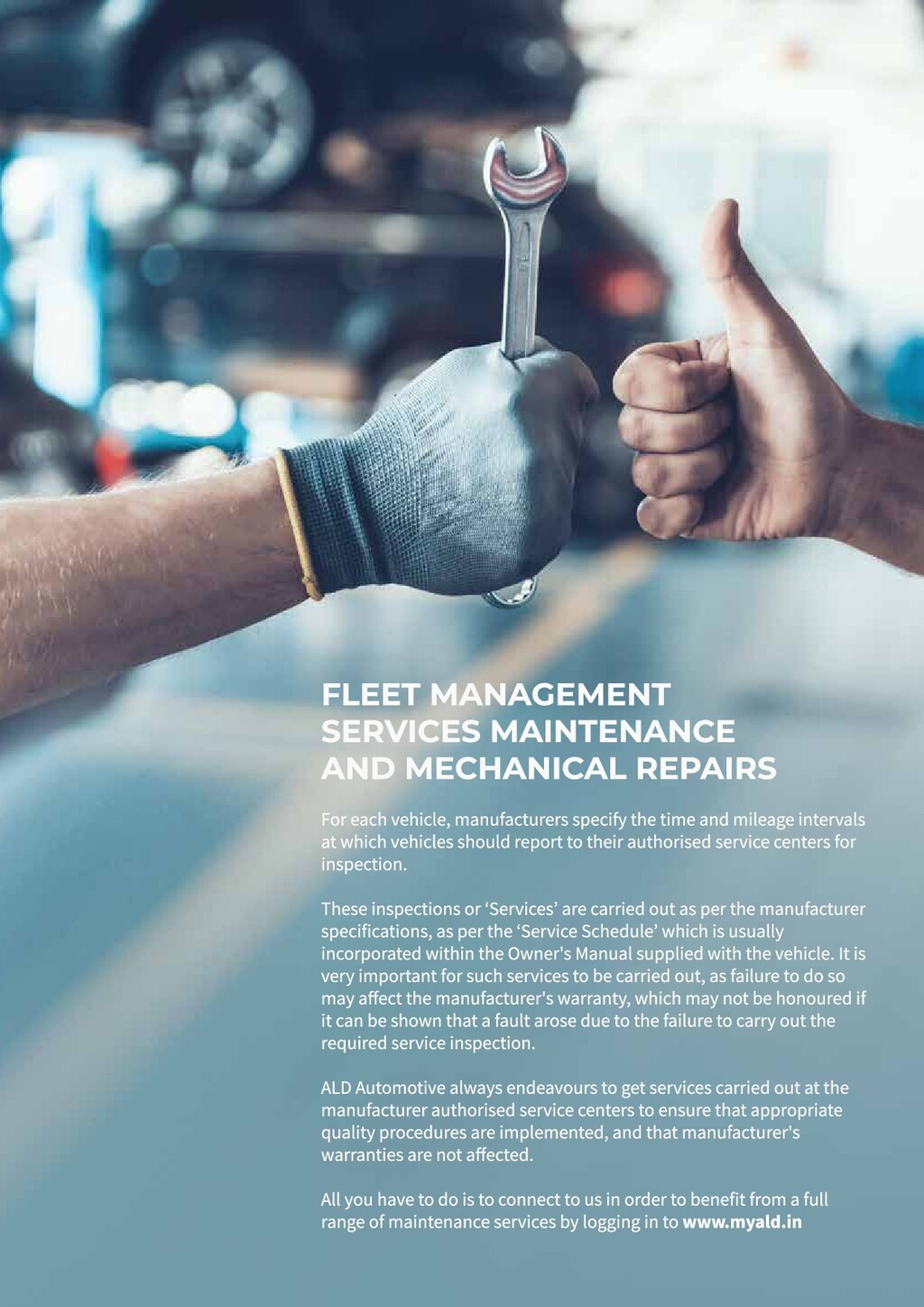 FLEET MANAGEMENT
SERVICES MAINTENANCE
AND MECHANICAL REPAIRS

For each vehicle, manufacturers specify the time and mileage intervals at which vehicles should report to their authorised service centers for inspection.

These inspections or 'Services' are carried out as per the manufacturer specifications, as per the 'Service Schedule' which is usually incorporated within the Owner's Manual supplied with the vehicle. It is very important for such services to be carried out, as failure to do so may affect the manufacturer's warranty, which may not be honoured if it can be shown that a fault arose due to the failure to carry out the required service inspection.

ALD Automotive always endeavours to get services carried out at the manufacturer authorised service centers to ensure that appropriate quality procedures are implemented, and that manufacturer's warranties are not affected.

All you have to do is to connect to us in order to benefit from a full range of maintenance services by logging in to www.myald.in